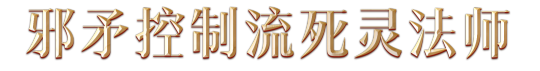 邪矛控制流死灵法师